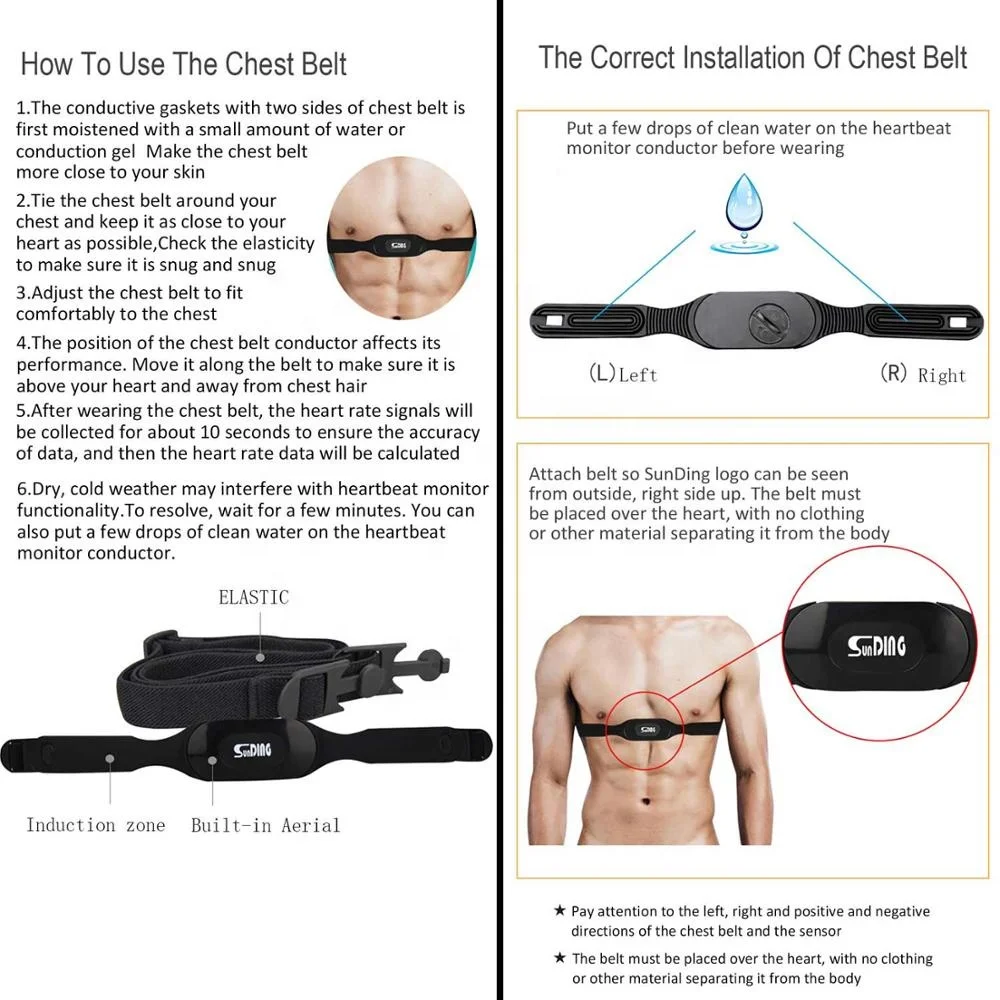 How To Use The Chest Belt

1.The conductive gaskets with two sides of chest belt is first moistened with a small amount of water or conduction gel Make the chest belt more close to your skin

2.Tie the chest belt around your chest and keep it as close to your heart as possible,Check the elasticity to make sure it is snug and snug

3.Adjust the chest belt to fit comfortably to the chest

4.The position of the chest belt conductor affects its performance. Move it along the belt to make sure it is above your heart and away from chest hair

5.After wearing the chest belt, the heart rate signals will be collected for about 10 seconds to ensure the accuracy of data, and then the heart rate data will be calculated

6.Dry, cold weather may interfere with heartbeat monitor functionality.To resolve, wait for a few minutes. You can also put a few drops of clean water on the heartbeat monitor conductor.

ELASTIC

SunDING

Induction zone Built-in Aerial

The Correct Installation Of Chest Belt

Put a few drops of clean water on the heartbeat monitor conductor before wearing

(L)Left (R) Right

Attach belt so SunDing logo can be seen from outside, right side up. The belt must be placed over the heart, with no clothing or other material separating it from the body

SunDING

★ Pay attention to the left, right and positive and negative directions of the chest belt and the sensor

★ The belt must be placed over the heart, with no clothing or other material separating it from the body